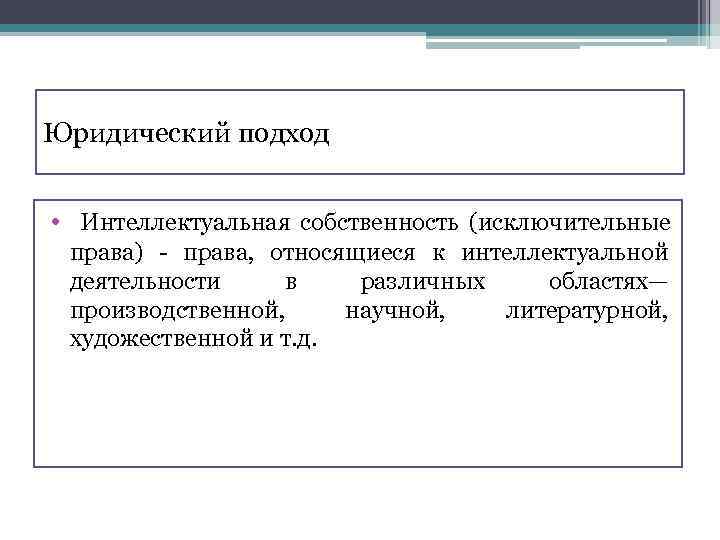 Юридический подход

• Интеллектуальная собственность (исключительные права) - права, относящиеся к интеллектуальной деятельности в различных областях— производственной, научной, литературной, художественной и т.д.